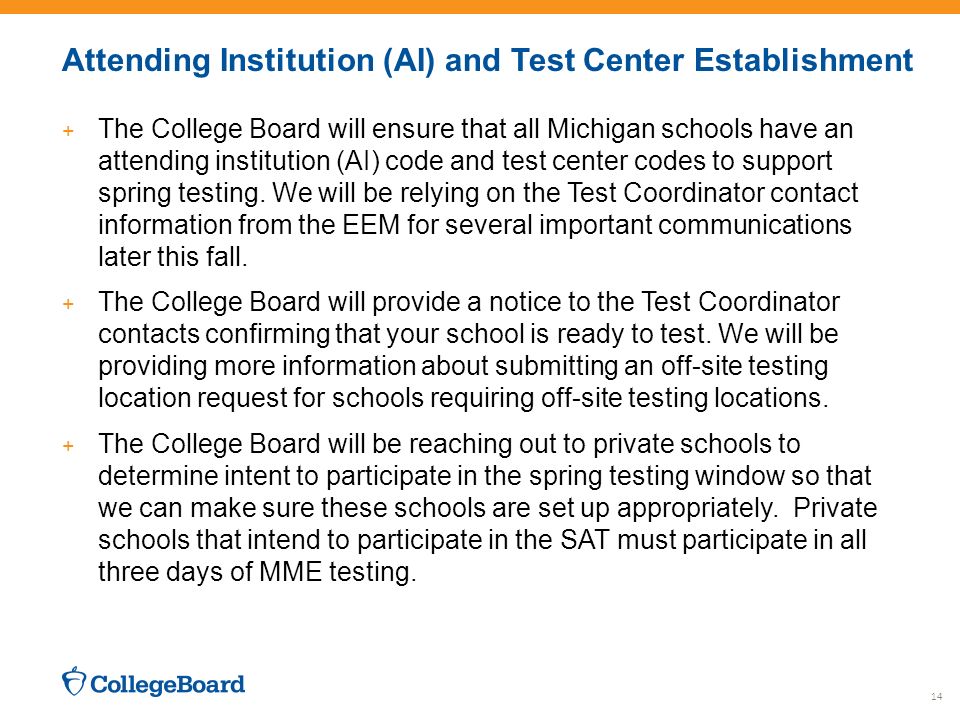 Attending Institution (AI) and Test Center Establishment

+ The College Board will ensure that all Michigan schools have an attending institution (AI) code and test center codes to support spring testing. We will be relying on the Test Coordinator contact information from the EEM for several important communications later this fall.

+ The College Board will provide a notice to the Test Coordinator contacts confirming that your school is ready to test. We will be providing more information about submitting an off-site testing location request for schools requiring off-site testing locations.

+ The College Board will be reaching out to private schools to determine intent to participate in the spring testing window so that we can make sure these schools are set up appropriately.  Private schools that intend to participate in the SAT must participate in all three days of MME testing.

CollegeBoard

14